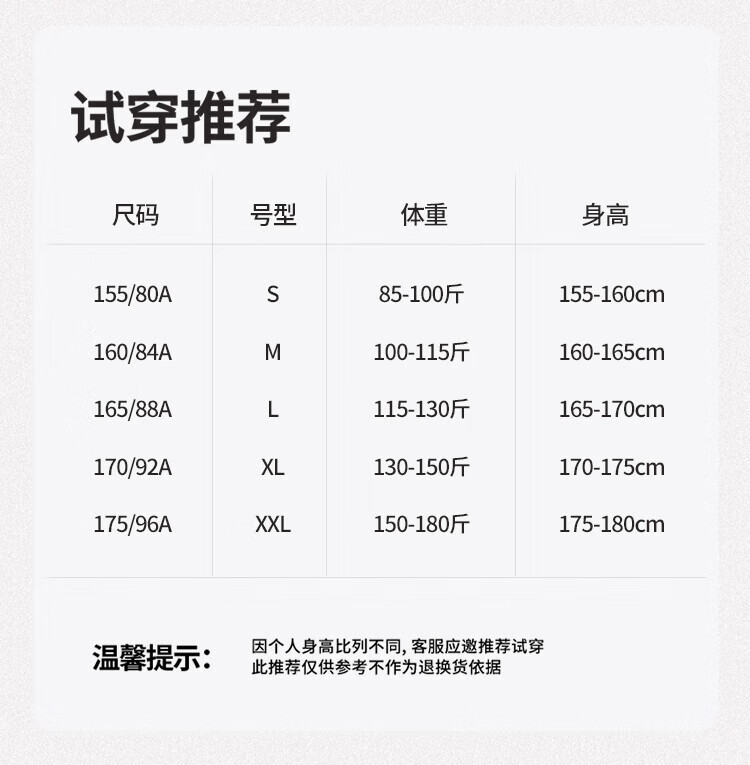 试穿推荐

| 尺码 | 号型 | 体重 | 身高 |
|---|---|---|---|
| 155/80A | S | 85-100斤 | 155-160cm |
| 160/84A | M | 100-115斤 | 160-165cm |
| 165/88A | L | 115-130斤 | 165-170cm |
| 170/92A | XL | 130-150斤 | 170-175cm |
| 175/96A | XXL | 150-180斤 | 175-180cm |

温馨提示：

因个人身高比列不同，客服应邀推荐试穿
此推荐仅供参考不作为退换货依据